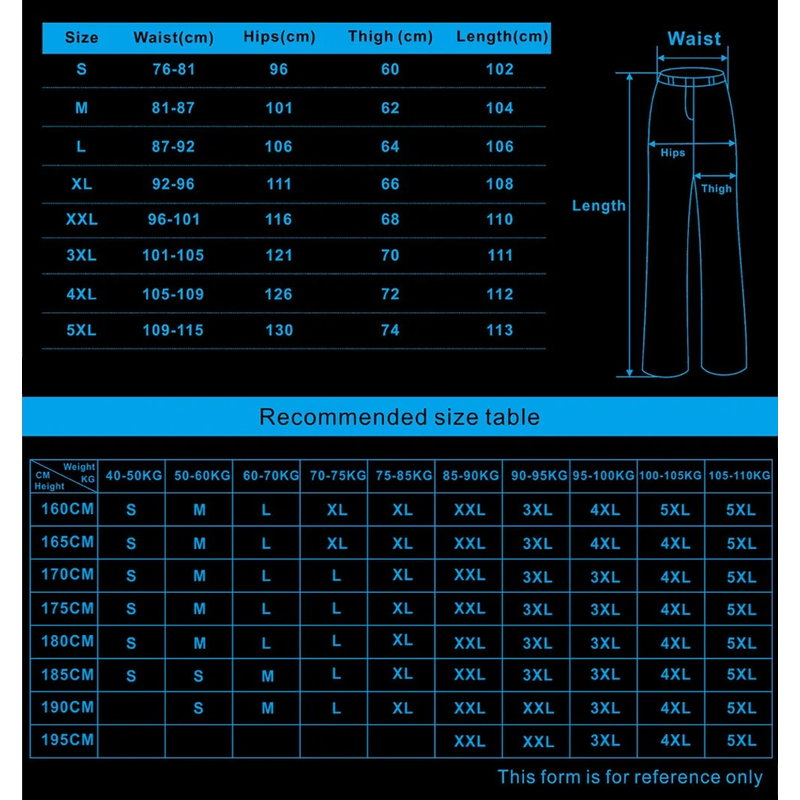 | Size | Waist(cm) | Hips(cm) | Thigh (cm) | Length(cm) |
|---|---|---|---|---|
| S | 76-81 | 96 | 60 | 102 |
| M | 81-87 | 101 | 62 | 104 |
| L | 87-92 | 106 | 64 | 106 |
| XL | 92-96 | 111 | 66 | 108 |
| XXL | 96-101 | 116 | 68 | 110 |
| 3XL | 101-105 | 121 | 70 | 111 |
| 4XL | 105-109 | 126 | 72 | 112 |
| 5XL | 109-115 | 130 | 74 | 113 |

Waist

Hips

Thigh

Length

Recommended size table

| Weight KG / CM Height | 40-50KG | 50-60KG | 60-70KG | 70-75KG | 75-85KG | 85-90KG | 90-95KG | 95-100KG | 100-105KG | 105-110KG |
|---|---|---|---|---|---|---|---|---|---|---|
| 160CM | S | M | L | XL | XL | XXL | 3XL | 4XL | 5XL | 5XL |
| 165CM | S | M | L | XL | XL | XXL | 3XL | 4XL | 4XL | 5XL |
| 170CM | S | M | L | L | XL | XXL | 3XL | 3XL | 4XL | 5XL |
| 175CM | S | M | L | L | XL | XXL | 3XL | 3XL | 4XL | 5XL |
| 180CM | S | M | L | L | XL | XXL | 3XL | 3XL | 4XL | 5XL |
| 185CM | S | S | M | L | XL | XXL | 3XL | 3XL | 4XL | 5XL |
| 190CM |  | S | M | L | XL | XXL | XXL | 3XL | 4XL | 5XL |
| 195CM |  |  |  |  |  | XXL | XXL | 3XL | 4XL | 5XL |

This form is for reference only